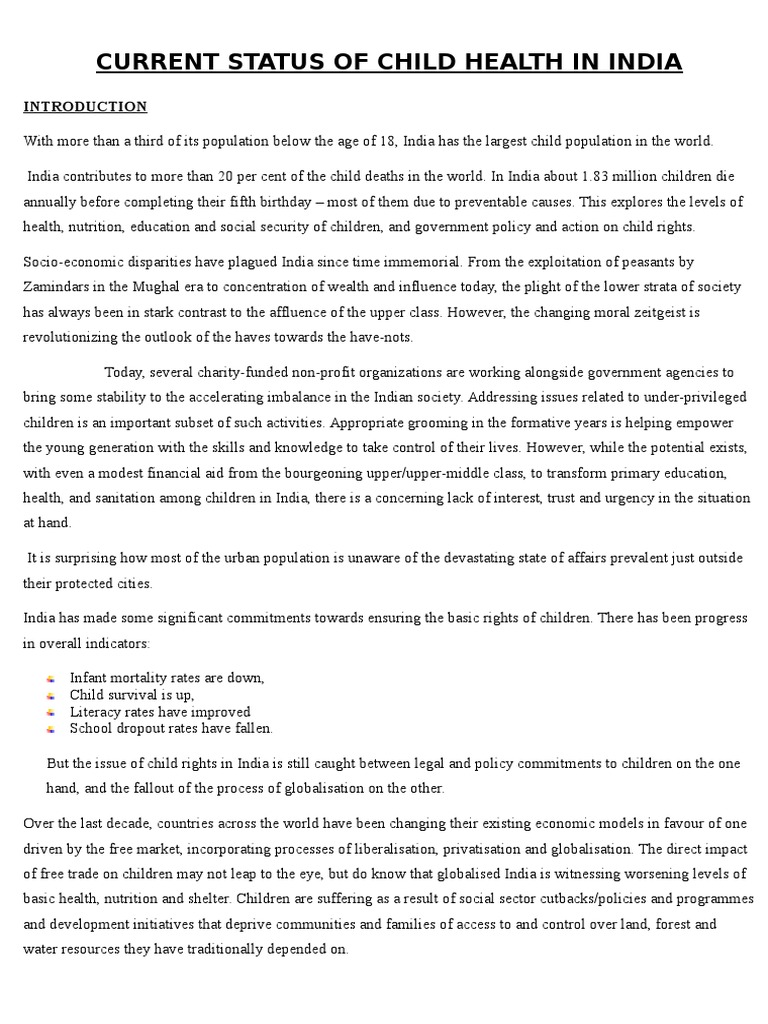 CURRENT STATUS OF CHILD HEALTH IN INDIA

INTRODUCTION

With more than a third of its population below the age of 18, India has the largest child population in the world.

India contributes to more than 20 per cent of the child deaths in the world. In India about 1.83 million children die annually before completing their fifth birthday – most of them due to preventable causes. This explores the levels of health, nutrition, education and social security of children, and government policy and action on child rights.

Socio-economic disparities have plagued India since time immemorial. From the exploitation of peasants by Zamindars in the Mughal era to concentration of wealth and influence today, the plight of the lower strata of society has always been in stark contrast to the affluence of the upper class. However, the changing moral zeitgeist is revolutionizing the outlook of the haves towards the have-nots.

Today, several charity-funded non-profit organizations are working alongside government agencies to bring some stability to the accelerating imbalance in the Indian society. Addressing issues related to under-privileged children is an important subset of such activities. Appropriate grooming in the formative years is helping empower the young generation with the skills and knowledge to take control of their lives. However, while the potential exists, with even a modest financial aid from the bourgeoning upper/upper-middle class, to transform primary education, health, and sanitation among children in India, there is a concerning lack of interest, trust and urgency in the situation at hand.

It is surprising how most of the urban population is unaware of the devastating state of affairs prevalent just outside their protected cities.

India has made some significant commitments towards ensuring the basic rights of children. There has been progress in overall indicators:

• Infant mortality rates are down,
• Child survival is up,
• Literacy rates have improved
• School dropout rates have fallen.

But the issue of child rights in India is still caught between legal and policy commitments to children on the one hand, and the fallout of the process of globalisation on the other.

Over the last decade, countries across the world have been changing their existing economic models in favour of one driven by the free market, incorporating processes of liberalisation, privatisation and globalisation. The direct impact of free trade on children may not leap to the eye, but do know that globalised India is witnessing worsening levels of basic health, nutrition and shelter. Children are suffering as a result of social sector cutbacks/policies and programmes and development initiatives that deprive communities and families of access to and control over land, forest and water resources they have traditionally depended on.